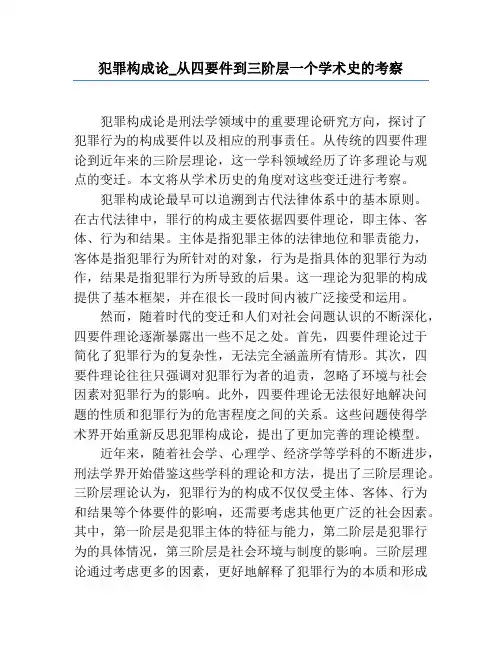 犯罪构成论_从四要件到三阶层一个学术史的考察

犯罪构成论是刑法学领域中的重要理论研究方向，探讨了犯罪行为的构成要件以及相应的刑事责任。从传统的四要件理论到近年来的三阶层理论，这一学科领域经历了许多理论与观点的变迁。本文将从学术历史的角度对这些变迁进行考察。

犯罪构成论最早可以追溯到古代法律体系中的基本原则。在古代法律中，罪行的构成主要依据四要件理论，即主体、客体、行为和结果。主体是指犯罪主体的法律地位和罪责能力，客体是指犯罪行为所针对的对象，行为是指具体的犯罪行为动作，结果是指犯罪行为所导致的后果。这一理论为犯罪的构成提供了基本框架，并在很长一段时间内被广泛接受和运用。

然而，随着时代的变迁和人们对社会问题认识的不断深化，四要件理论逐渐暴露出一些不足之处。首先，四要件理论过于简化了犯罪行为的复杂性，无法完全涵盖所有情形。其次，四要件理论往往只强调对犯罪行为者的追责，忽略了环境与社会因素对犯罪行为的影响。此外，四要件理论无法很好地解决问题的性质和犯罪行为的危害程度之间的关系。这些问题使得学术界开始重新反思犯罪构成论，提出了更加完善的理论模型。

近年来，随着社会学、心理学、经济学等学科的不断进步，刑法学界开始借鉴这些学科的理论和方法，提出了三阶层理论。三阶层理论认为，犯罪行为的构成不仅仅受主体、客体、行为和结果等个体要件的影响，还需要考虑其他更广泛的社会因素。其中，第一阶层是犯罪主体的特征与能力，第二阶层是犯罪行为的具体情况，第三阶层是社会环境与制度的影响。三阶层理论通过考虑更多的因素，更好地解释了犯罪行为的本质和形成